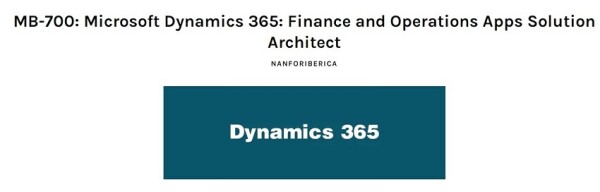 MB-700: Microsoft Dynamics 365: Finance and Operations Apps Solution Architect

NANFORIBERICA

Dynamics 365